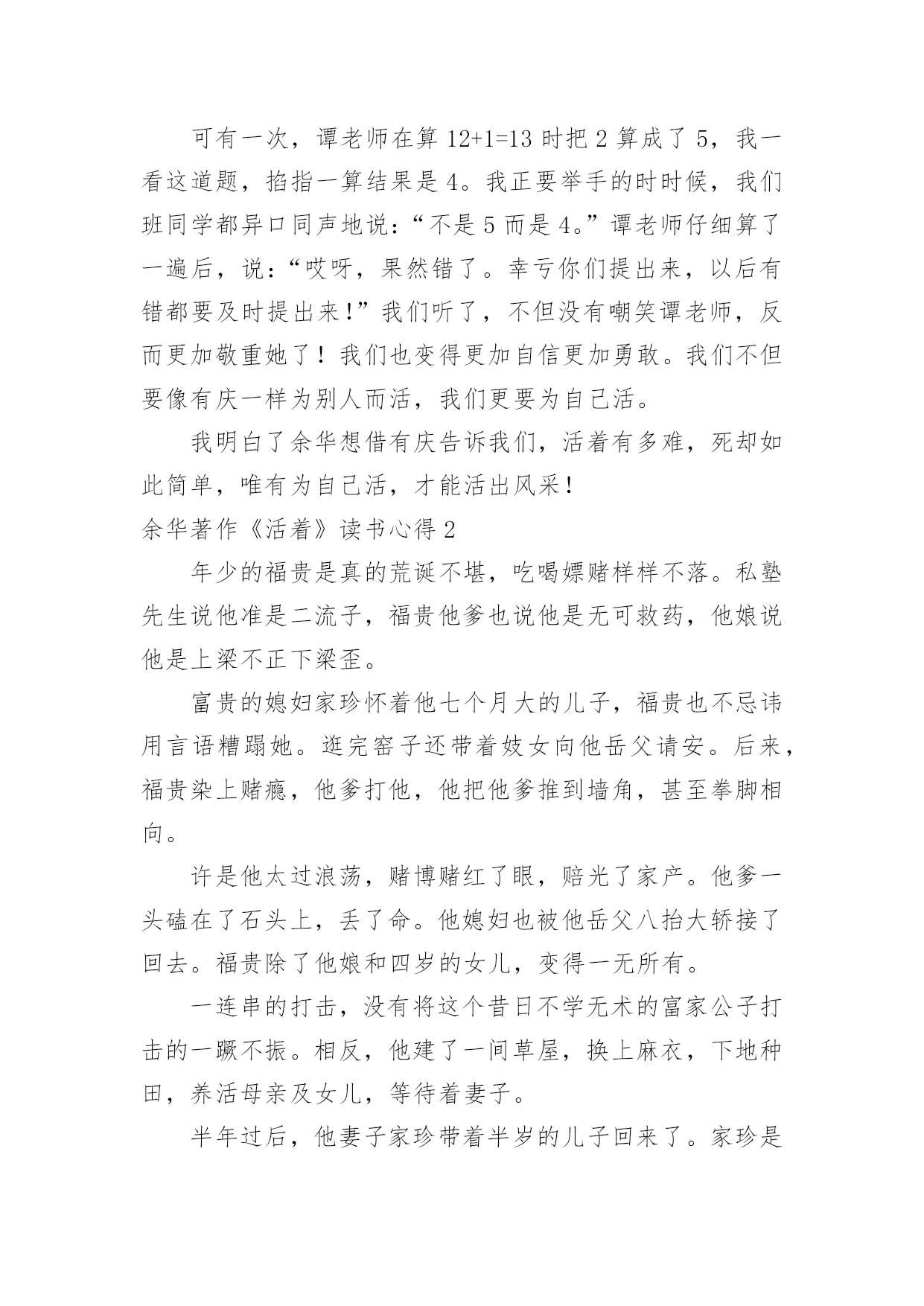 可有一次，谭老师在算 12+1=13 时把 2 算成了 5，我一看这道题，掐指一算结果是 4。我正要举手的时时候，我们班同学都异口同声地说：“不是 5 而是 4。”谭老师仔细算了一遍后，说：“哎呀，果然错了。幸亏你们提出来，以后有错都要及时提出来！”我们听了，不但没有嘲笑谭老师，反而更加敬重她了！我们也变得更加自信更加勇敢。我们不但要像有庆一样为别人而活，我们更要为自己活。

我明白了余华想借有庆告诉我们，活着有多难，死却如此简单，唯有为自己活，才能活出风采！

余华著作《活着》读书心得 2

年少的福贵是真的荒诞不堪，吃喝嫖赌样样不落。私塾先生说他准是二流子，福贵他爹也说他是无可救药，他娘说他是上梁不正下梁歪。

富贵的媳妇家珍怀着他七个月大的儿子，福贵也不忌讳用言语糟蹋她。逛完窑子还带着妓女向他岳父请安。后来，福贵染上赌瘾，他爹打他，他把他爹推到墙角，甚至拳脚相向。

许是他太过浪荡，赌博赌红了眼，赔光了家产。他爹一头磕在了石头上，丢了命。他媳妇也被他岳父八抬大轿接了回去。福贵除了他娘和四岁的女儿，变得一无所有。

一连串的打击，没有将这个昔日不学无术的富家公子打击的一蹶不振。相反，他建了一间草屋，换上麻衣，下地种田，养活母亲及女儿，等待着妻子。

半年过后，他妻子家珍带着半岁的儿子回来了。家珍是